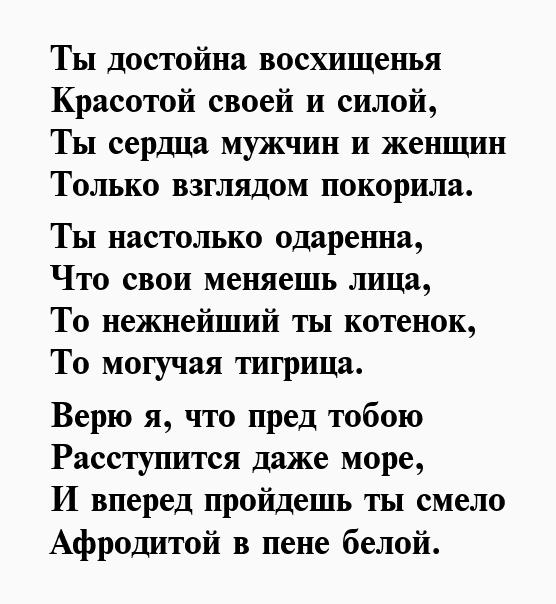 Ты достойна восхищенья
Красотой своей и силой,
Ты сердца мужчин и женщин
Только взглядом покорила.

Ты настолько одаренна,
Что свои меняешь лица,
То нежнейший ты котенок,
То могучая тигрица.

Верю я, что пред тобою
Расступится даже море,
И вперед пройдешь ты смело
Афродитой в пене белой.